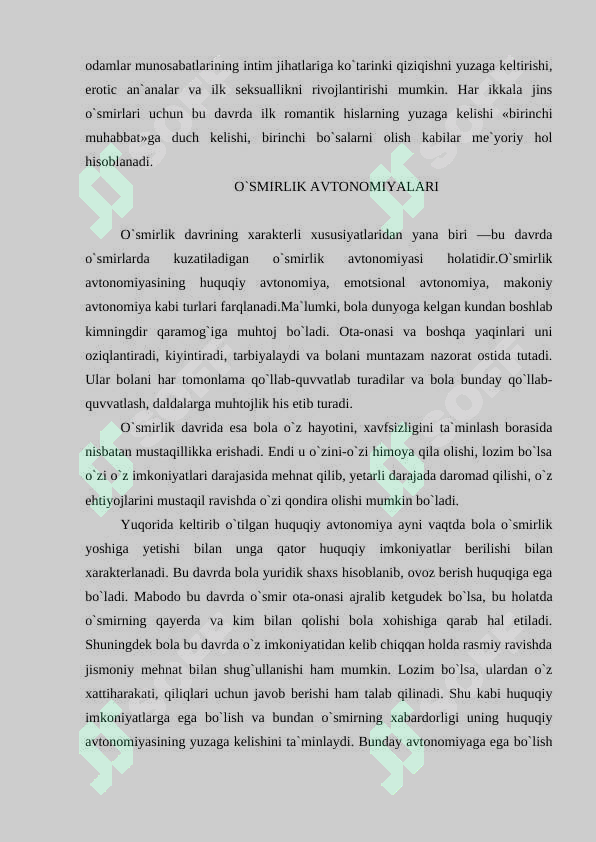 odamlar munosabatlarining intim jihatlariga ko`tarinki qiziqishni yuzaga keltirishi, erotic an`analar va ilk seksuallikni rivojlantirishi mumkin. Har ikkala jins o`smirlari uchun bu davrda ilk romantik hislarning yuzaga kelishi «birinchi muhabbat»ga duch kelishi, birinchi bo`salarni olish kabilar me`yoriy hol hisoblanadi.

O`SMIRLIK AVTONOMIYALARI

O`smirlik davrining xarakterli xususiyatlaridan yana biri —bu davrda o`smirlarda kuzatiladigan o`smirlik avtonomiyasi holatidir.O`smirlik avtonomiyasining huquqiy avtonomiya, emotsional avtonomiya, makoniy avtonomiya kabi turlari farqlanadi.Ma`lumki, bola dunyoga kelgan kundan boshlab kimningdir qaramog`iga muhtoj bo`ladi. Ota-onasi va boshqa yaqinlari uni oziqlantiradi, kiyintiradi, tarbiyalaydi va bolani muntazam nazorat ostida tutadi. Ular bolani har tomonlama qo`llab-quvvatlab turadilar va bola bunday qo`llab-quvvatlash, daldalarga muhtojlik his etib turadi.

O`smirlik davrida esa bola o`z hayotini, xavfsizligini ta`minlash borasida nisbatan mustaqillikka erishadi. Endi u o`zini-o`zi himoya qila olishi, lozim bo`lsa o`zi o`z imkoniyatlari darajasida mehnat qilib, yetarli darajada daromad qilishi, o`z ehtiyojlarini mustaqil ravishda o`zi qondira olishi mumkin bo`ladi.

Yuqorida keltirib o`tilgan huquqiy avtonomiya ayni vaqtda bola o`smirlik yoshiga yetishi bilan unga qator huquqiy imkoniyatlar berilishi bilan xarakterlanadi. Bu davrda bola yuridik shaxs hisoblanib, ovoz berish huquqiga ega bo`ladi. Mabodo bu davrda o`smir ota-onasi ajralib ketgudek bo`lsa, bu holatda o`smirning qayerda va kim bilan qolishi bola xohishiga qarab hal etiladi. Shuningdek bola bu davrda o`z imkoniyatidan kelib chiqqan holda rasmiy ravishda jismoniy mehnat bilan shug`ullanishi ham mumkin. Lozim bo`lsa, ulardan o`z xattiharakati, qiliqlari uchun javob berishi ham talab qilinadi. Shu kabi huquqiy imkoniyatlarga ega bo`lish va bundan o`smirning xabardorligi uning huquqiy avtonomiyasining yuzaga kelishini ta`minlaydi. Bunday avtonomiyaga ega bo`lish